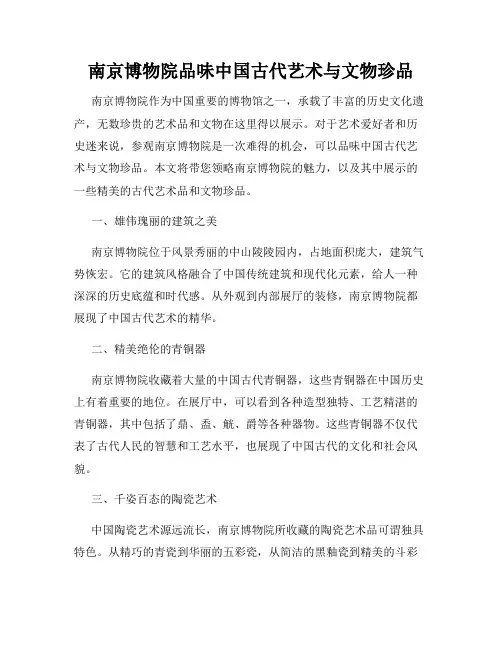 南京博物院品味中国古代艺术与文物珍品

南京博物院作为中国重要的博物馆之一，承载了丰富的历史文化遗产，无数珍贵的艺术品和文物在这里得以展示。对于艺术爱好者和历史迷来说，参观南京博物院是一次难得的机会，可以品味中国古代艺术与文物珍品。本文将带您领略南京博物院的魅力，以及其中展示的一些精美的古代艺术品和文物珍品。

一、雄伟瑰丽的建筑之美

南京博物院位于风景秀丽的中山陵陵园内，占地面积庞大，建筑气势恢宏。它的建筑风格融合了中国传统建筑和现代化元素，给人一种深深的历史底蕴和时代感。从外观到内部展厅的装修，南京博物院都展现了中国古代艺术的精华。

二、精美绝伦的青铜器

南京博物院收藏着大量的中国古代青铜器，这些青铜器在中国历史上有着重要的地位。在展厅中，可以看到各种造型独特、工艺精湛的青铜器，其中包括了鼎、盉、觥、爵等各种器物。这些青铜器不仅代表了古代人民的智慧和工艺水平，也展现了中国古代的文化和社会风貌。

三、千姿百态的陶瓷艺术

中国陶瓷艺术源远流长，南京博物院所收藏的陶瓷艺术品可谓独具特色。从精巧的青瓷到华丽的五彩瓷，从简洁的黑釉瓷到精美的斗彩